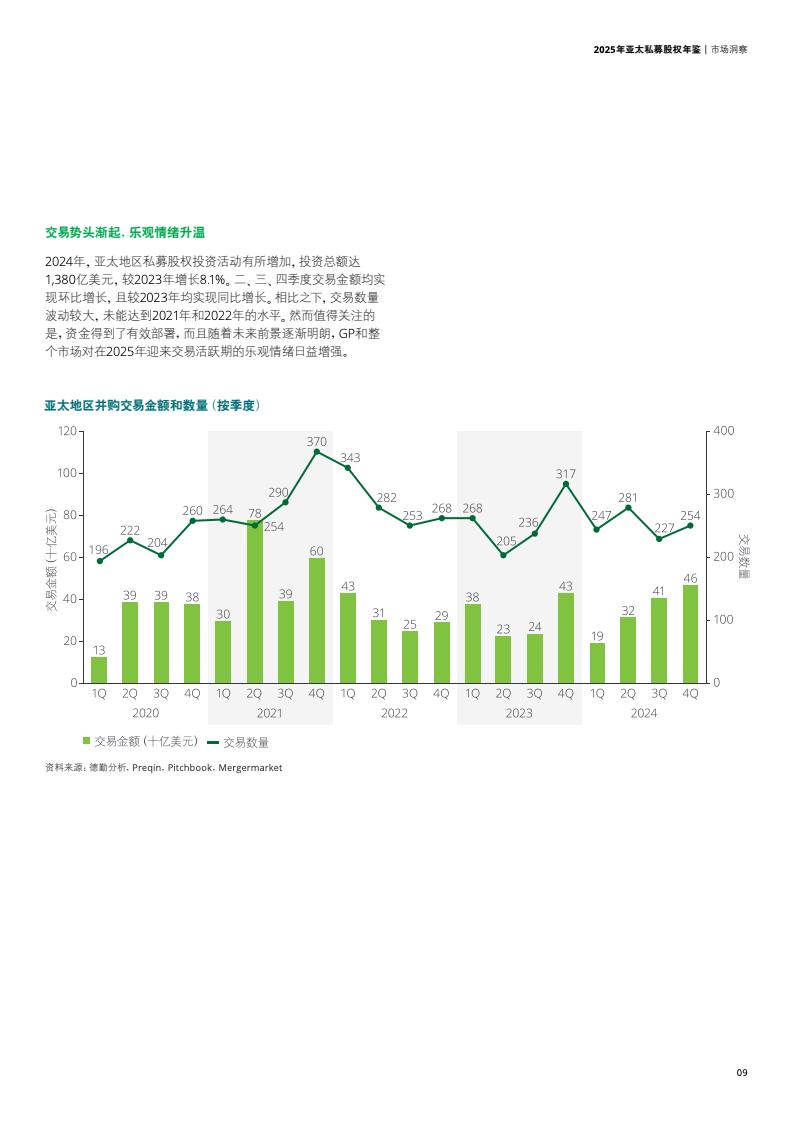 2025年亚太私募股权年鉴 | 市场洞察

交易势头渐起，乐观情绪升温

2024年，亚太地区私募股权投资活动有所增加，投资总额达1,380亿美元，较2023年增长8.1%。二、三、四季度交易金额均实现环比增长，且较2023年均实现同比增长。相比之下，交易数量波动较大，未能达到2021年和2022年的水平。然而值得关注的是，资金得到了有效部署，而且随着未来前景逐渐明朗，GP和整个市场对在2025年迎来交易活跃期的乐观情绪日益增强。

亚太地区并购交易金额和数量（按季度）

120
100
80
60
40
20
0
交易金额（十亿美元）

400
300
200
100
0
交易数量

196 222 204 260 264 254 290 370 343 282 253 268 268 205 236 317 247 281 227 254

13 39 39 38 30 78 39 60 43 31 25 29 38 23 24 43 19 32 41 46

1Q 2Q 3Q 4Q 1Q 2Q 3Q 4Q 1Q 2Q 3Q 4Q 1Q 2Q 3Q 4Q 1Q 2Q 3Q 4Q
2020 2021 2022 2023 2024

交易金额（十亿美元） 交易数量

资料来源：德勤分析，Preqin，Pitchbook，Mergermarket

09